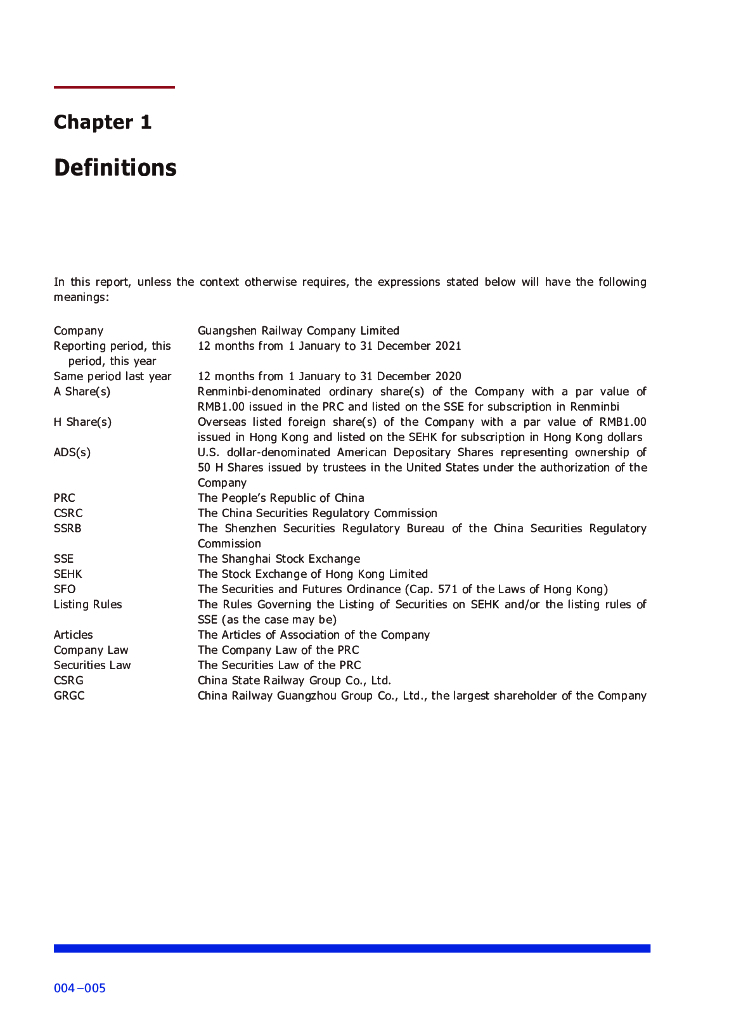 Chapter 1

Definitions

In this report, unless the context otherwise requires, the expressions stated below will have the following meanings:

| | |
|---|---|
| Company | Guangshen Railway Company Limited |
| Reporting period, this period, this year | 12 months from 1 January to 31 December 2021 |
| Same period last year | 12 months from 1 January to 31 December 2020 |
| A Share(s) | Renminbi-denominated ordinary share(s) of the Company with a par value of RMB1.00 issued in the PRC and listed on the SSE for subscription in Renminbi |
| H Share(s) | Overseas listed foreign share(s) of the Company with a par value of RMB1.00 issued in Hong Kong and listed on the SEHK for subscription in Hong Kong dollars |
| ADS(s) | U.S. dollar-denominated American Depositary Shares representing ownership of 50 H Shares issued by trustees in the United States under the authorization of the Company |
| PRC | The People's Republic of China |
| CSRC | The China Securities Regulatory Commission |
| SSRB | The Shenzhen Securities Regulatory Bureau of the China Securities Regulatory Commission |
| SSE | The Shanghai Stock Exchange |
| SEHK | The Stock Exchange of Hong Kong Limited |
| SFO | The Securities and Futures Ordinance (Cap. 571 of the Laws of Hong Kong) |
| Listing Rules | The Rules Governing the Listing of Securities on SEHK and/or the listing rules of SSE (as the case may be) |
| Articles | The Articles of Association of the Company |
| Company Law | The Company Law of the PRC |
| Securities Law | The Securities Law of the PRC |
| CSRG | China State Railway Group Co., Ltd. |
| GRGC | China Railway Guangzhou Group Co., Ltd., the largest shareholder of the Company |

004–005